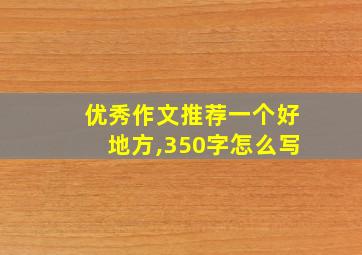 优秀作文推荐一个好地方,350字怎么写